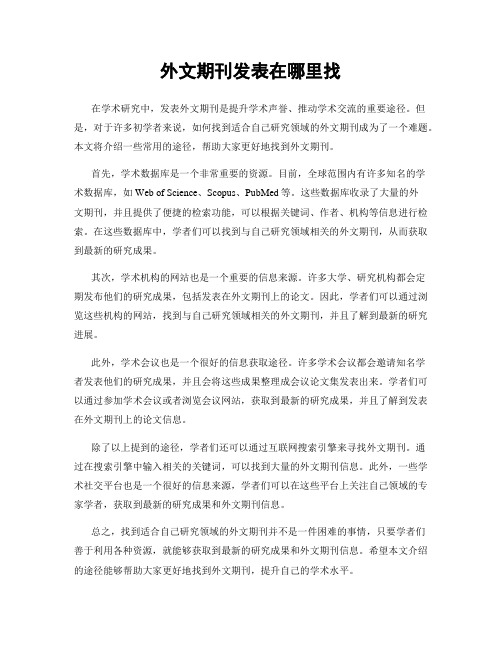 外文期刊发表在哪里找

在学术研究中，发表外文期刊是提升学术声誉、推动学术交流的重要途径。但是，对于许多初学者来说，如何找到适合自己研究领域的外文期刊成为了一个难题。本文将介绍一些常用的途径，帮助大家更好地找到外文期刊。

首先，学术数据库是一个非常重要的资源。目前，全球范围内有许多知名的学术数据库，如 Web of Science、Scopus、PubMed 等。这些数据库收录了大量的外文期刊，并且提供了便捷的检索功能，可以根据关键词、作者、机构等信息进行检索。在这些数据库中，学者们可以找到与自己研究领域相关的外文期刊，从而获取到最新的研究成果。

其次，学术机构的网站也是一个重要的信息来源。许多大学、研究机构都会定期发布他们的研究成果，包括发表在外文期刊上的论文。因此，学者们可以通过浏览这些机构的网站，找到与自己研究领域相关的外文期刊，并且了解到最新的研究进展。

此外，学术会议也是一个很好的信息获取途径。许多学术会议都会邀请知名学者发表他们的研究成果，并且会将这些成果整理成会议论文集发表出来。学者们可以通过参加学术会议或者浏览会议网站，获取到最新的研究成果，并且了解到发表在外文期刊上的论文信息。

除了以上提到的途径，学者们还可以通过互联网搜索引擎来寻找外文期刊。通过在搜索引擎中输入相关的关键词，可以找到大量的外文期刊信息。此外，一些学术社交平台也是一个很好的信息来源，学者们可以在这些平台上关注自己领域的专家学者，获取到最新的研究成果和外文期刊信息。

总之，找到适合自己研究领域的外文期刊并不是一件困难的事情，只要学者们善于利用各种资源，就能够获取到最新的研究成果和外文期刊信息。希望本文介绍的途径能够帮助大家更好地找到外文期刊，提升自己的学术水平。